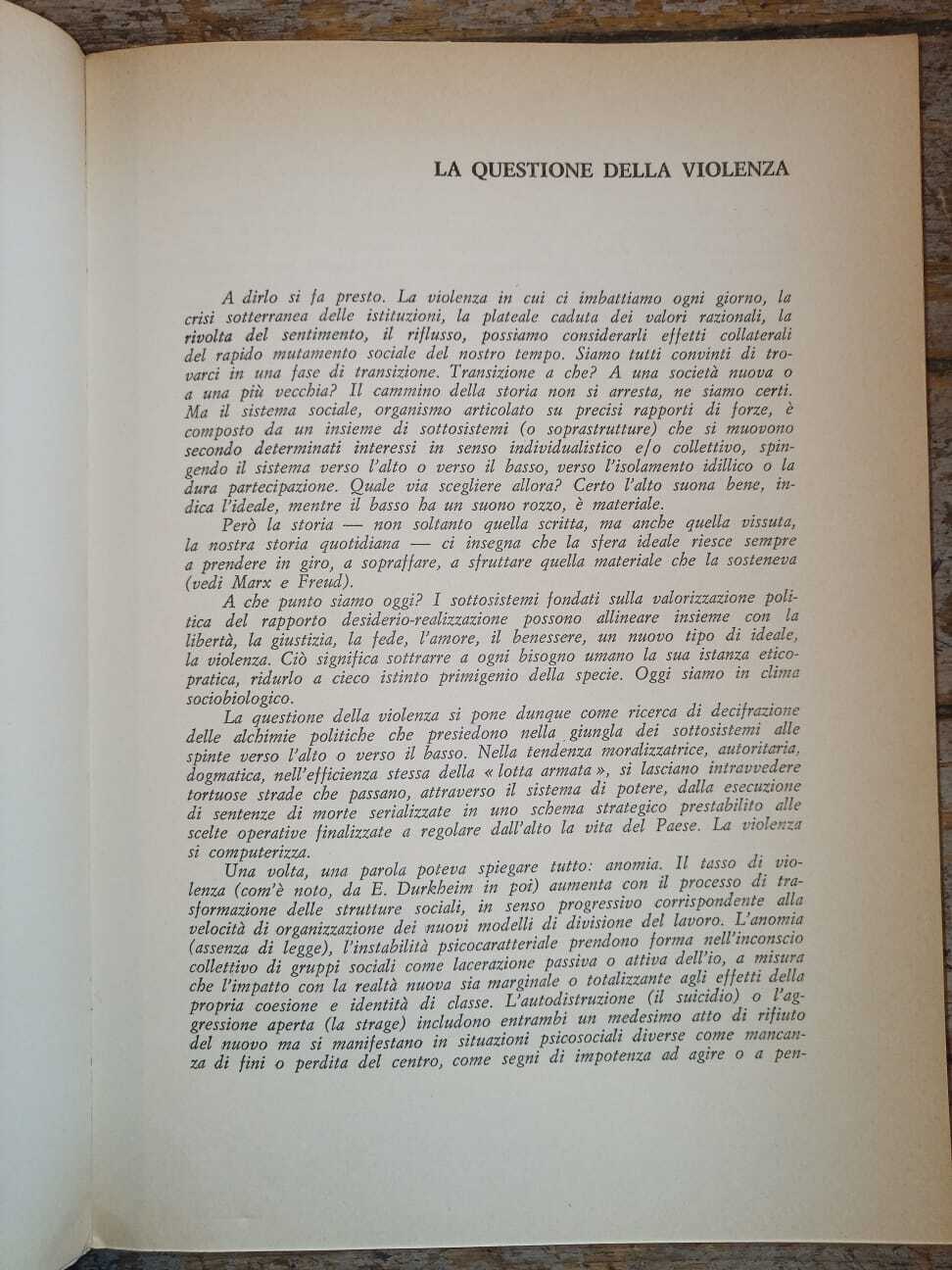 LA QUESTIONE DELLA VIOLENZA

A dirlo si fa presto. La violenza in cui ci imbattiamo ogni giorno, la crisi sotterranea delle istituzioni, la plateale caduta dei valori razionali, la rivolta del sentimento, il riflusso, possiamo considerarli effetti collaterali del rapido mutamento sociale del nostro tempo. Siamo tutti convinti di trovarci in una fase di transizione. Transizione a che? A una società nuova o a una più vecchia? Il cammino della storia non si arresta, ne siamo certi. Ma il sistema sociale, organismo articolato su precisi rapporti di forze, è composto da un insieme di sottosistemi (o soprastrutture) che si muovono secondo determinati interessi in senso individualistico e/o collettivo, spingendo il sistema verso l'alto o verso il basso, verso l'isolamento idillico o la dura partecipazione. Quale via scegliere allora? Certo l'alto suona bene, indica l'ideale, mentre il basso ha un suono rozzo, è materiale.

Però la storia — non soltanto quella scritta, ma anche quella vissuta, la nostra storia quotidiana — ci insegna che la sfera ideale riesce sempre a prendere in giro, a sopraffare, a sfruttare quella materiale che la sosteneva (vedi Marx e Freud).

A che punto siamo oggi? I sottosistemi fondati sulla valorizzazione politica del rapporto desiderio-realizzazione possono allineare insieme con la libertà, la giustizia, la fede, l'amore, il benessere, un nuovo tipo di ideale, la violenza. Ciò significa sottrarre a ogni bisogno umano la sua istanza eticopratica, ridurlo a cieco istinto primigenio della specie. Oggi siamo in clima sociobiologico.

La questione della violenza si pone dunque come ricerca di decifrazione delle alchimie politiche che presiedono nella giungla dei sottosistemi alle spinte verso l'alto o verso il basso. Nella tendenza moralizzatrice, autoritaria, dogmatica, nell'efficienza stessa della « lotta armata », si lasciano intravvedere tortuose strade che passano, attraverso il sistema di potere, dalla esecuzione di sentenze di morte serializzate in uno schema strategico prestabilito alle scelte operative finalizzate a regolare dall'alto la vita del Paese. La violenza si computerizza.

Una volta, una parola poteva spiegare tutto: anomia. Il tasso di violenza (com'è noto, da E. Durkheim in poi) aumenta con il processo di trasformazione delle strutture sociali, in senso progressivo corrispondente alla velocità di organizzazione dei nuovi modelli di divisione del lavoro. L'anomia (assenza di legge), l'instabilità psicocaratteriale prendono forma nell'inconscio collettivo di gruppi sociali come lacerazione passiva o attiva dell'io, a misura che l'impatto con la realtà nuova sia marginale o totalizzante agli effetti della propria coesione e identità di classe. L'autodistruzione (il suicidio) o l'aggressione aperta (la strage) includono entrambi un medesimo atto di rifiuto del nuovo ma si manifestano in situazioni psicosociali diverse come mancanza di fini o perdita del centro, come segni di impotenza ad agire o a pen-